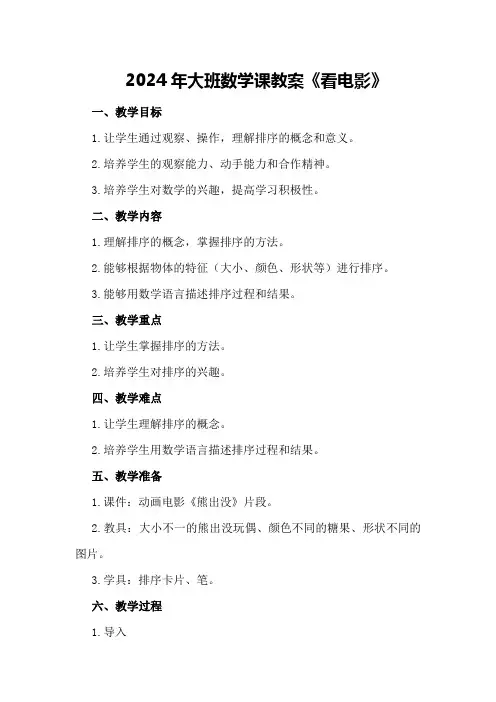 2024年大班数学课教案《看电影》

一、教学目标

1.让学生通过观察、操作，理解排序的概念和意义。

2.培养学生的观察能力、动手能力和合作精神。

3.培养学生对数学的兴趣，提高学习积极性。

二、教学内容

1.理解排序的概念，掌握排序的方法。

2.能够根据物体的特征（大小、颜色、形状等）进行排序。

3.能够用数学语言描述排序过程和结果。

三、教学重点

1.让学生掌握排序的方法。

2.培养学生对排序的兴趣。

四、教学难点

1.让学生理解排序的概念。

2.培养学生用数学语言描述排序过程和结果。

五、教学准备

1.课件：动画电影《熊出没》片段。

2.教具：大小不一的熊出没玩偶、颜色不同的糖果、形状不同的图片。

3.学具：排序卡片、笔。

六、教学过程

1.导入